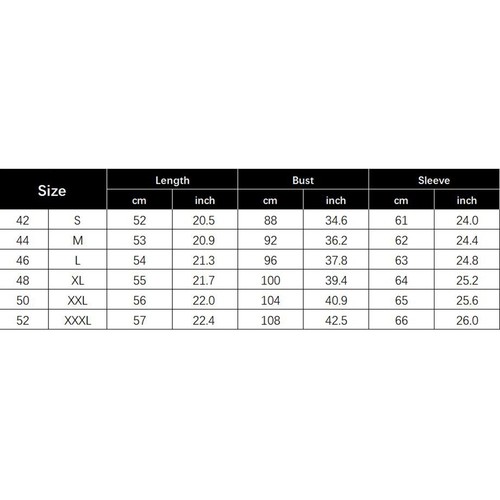 | Size | | Length | | Bust | | Sleeve | |
|---|---|---|---|---|---|---|---|
| | | cm | inch | cm | inch | cm | inch |
| 42 | S | 52 | 20.5 | 88 | 34.6 | 61 | 24.0 |
| 44 | M | 53 | 20.9 | 92 | 36.2 | 62 | 24.4 |
| 46 | L | 54 | 21.3 | 96 | 37.8 | 63 | 24.8 |
| 48 | XL | 55 | 21.7 | 100 | 39.4 | 64 | 25.2 |
| 50 | XXL | 56 | 22.0 | 104 | 40.9 | 65 | 25.6 |
| 52 | XXXL | 57 | 22.4 | 108 | 42.5 | 66 | 26.0 |